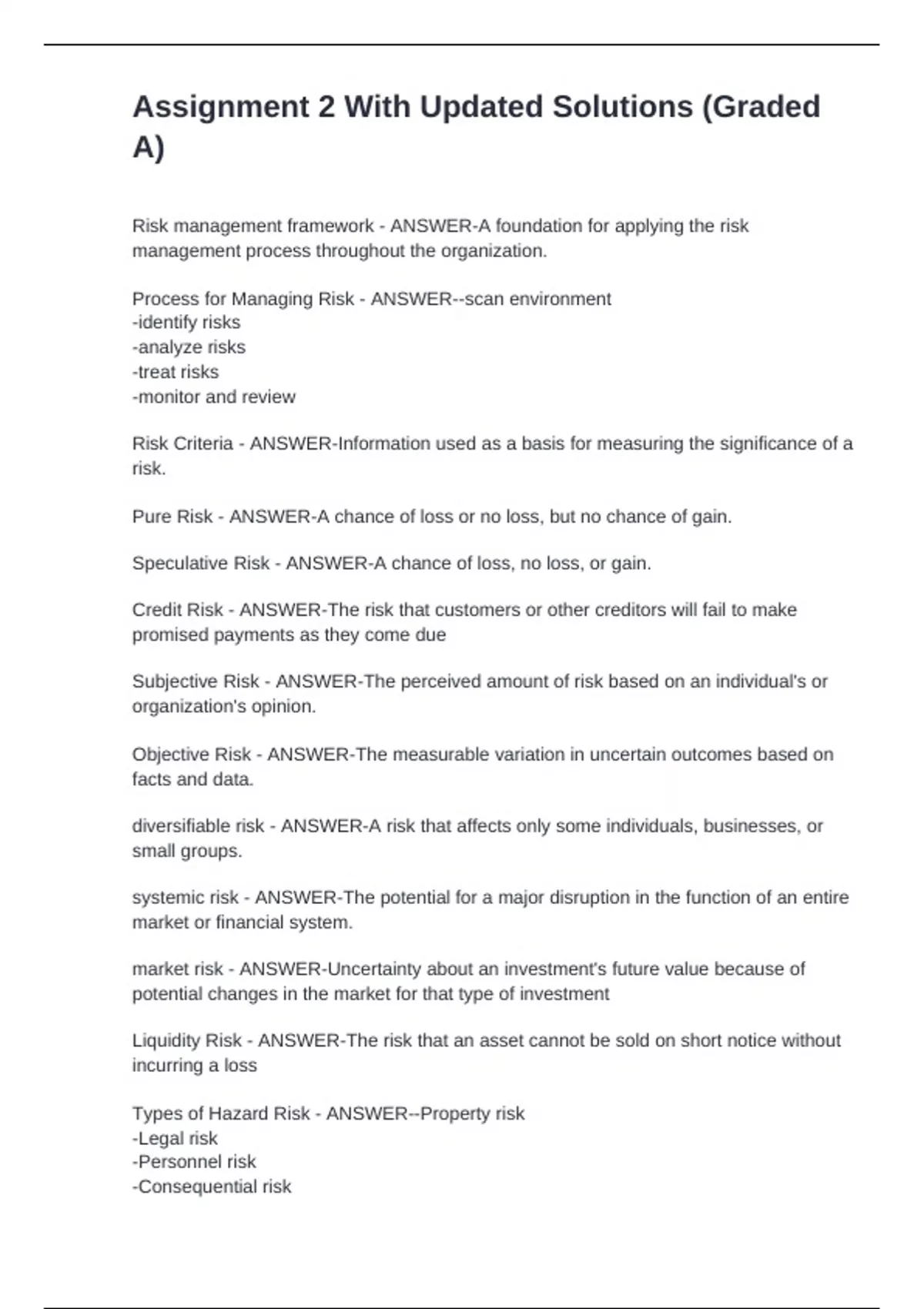 Assignment 2 With Updated Solutions (Graded A)

Risk management framework - ANSWER-A foundation for applying the risk management process throughout the organization.

Process for Managing Risk - ANSWER--scan environment
-identify risks
-analyze risks
-treat risks
-monitor and review

Risk Criteria - ANSWER-Information used as a basis for measuring the significance of a risk.

Pure Risk - ANSWER-A chance of loss or no loss, but no chance of gain.

Speculative Risk - ANSWER-A chance of loss, no loss, or gain.

Credit Risk - ANSWER-The risk that customers or other creditors will fail to make promised payments as they come due

Subjective Risk - ANSWER-The perceived amount of risk based on an individual's or organization's opinion.

Objective Risk - ANSWER-The measurable variation in uncertain outcomes based on facts and data.

diversifiable risk - ANSWER-A risk that affects only some individuals, businesses, or small groups.

systemic risk - ANSWER-The potential for a major disruption in the function of an entire market or financial system.

market risk - ANSWER-Uncertainty about an investment's future value because of potential changes in the market for that type of investment

Liquidity Risk - ANSWER-The risk that an asset cannot be sold on short notice without incurring a loss

Types of Hazard Risk - ANSWER--Property risk
-Legal risk
-Personnel risk
-Consequential risk